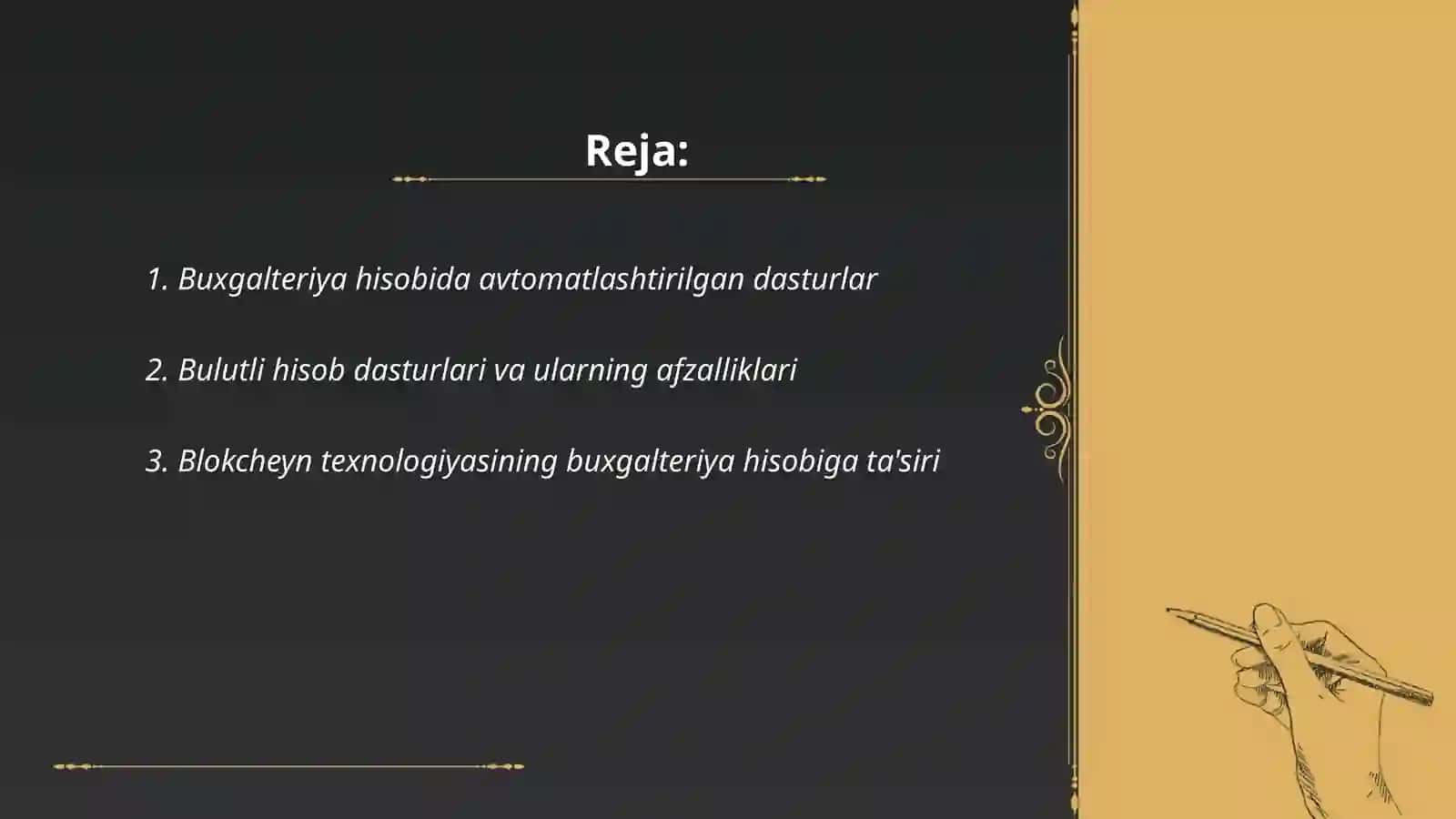 Reja:

1. Buxgalteriya hisobida avtomatlashtirilgan dasturlar

2. Bulutli hisob dasturlari va ularning afzalliklari

3. Blokcheyn texnologiyasining buxgalteriya hisobiga ta'siri